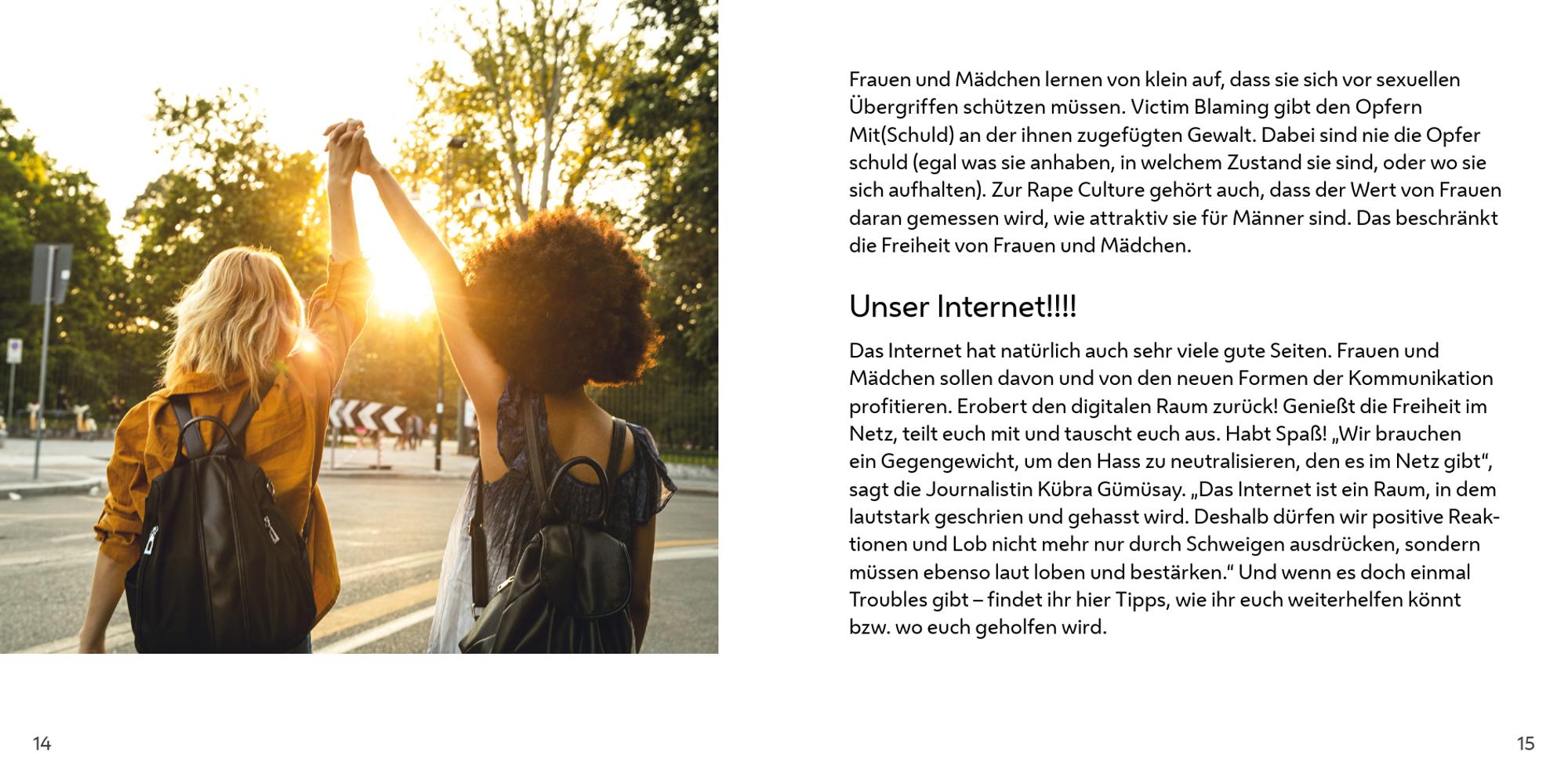 Frauen und Mädchen lernen von klein auf, dass sie sich vor sexuellen Übergriffen schützen müssen. Victim Blaming gibt den Opfern Mit(Schuld) an der ihnen zugefügten Gewalt. Dabei sind nie die Opfer schuld (egal was sie anhaben, in welchem Zustand sie sind, oder wo sie sich aufhalten). Zur Rape Culture gehört auch, dass der Wert von Frauen daran gemessen wird, wie attraktiv sie für Männer sind. Das beschränkt die Freiheit von Frauen und Mädchen.

Unser Internet!!!!

Das Internet hat natürlich auch sehr viele gute Seiten. Frauen und Mädchen sollen davon und von den neuen Formen der Kommunikation profitieren. Erobert den digitalen Raum zurück! Genießt die Freiheit im Netz, teilt euch mit und tauscht euch aus. Habt Spaß! „Wir brauchen ein Gegengewicht, um den Hass zu neutralisieren, den es im Netz gibt“, sagt die Journalistin Kübra Gümüsay. „Das Internet ist ein Raum, in dem lautstark geschrien und gehasst wird. Deshalb dürfen wir positive Reaktionen und Lob nicht mehr nur durch Schweigen ausdrücken, sondern müssen ebenso laut loben und bestärken.“ Und wenn es doch einmal Troubles gibt – findet ihr hier Tipps, wie ihr euch weiterhelfen könnt bzw. wo euch geholfen wird.

14

15